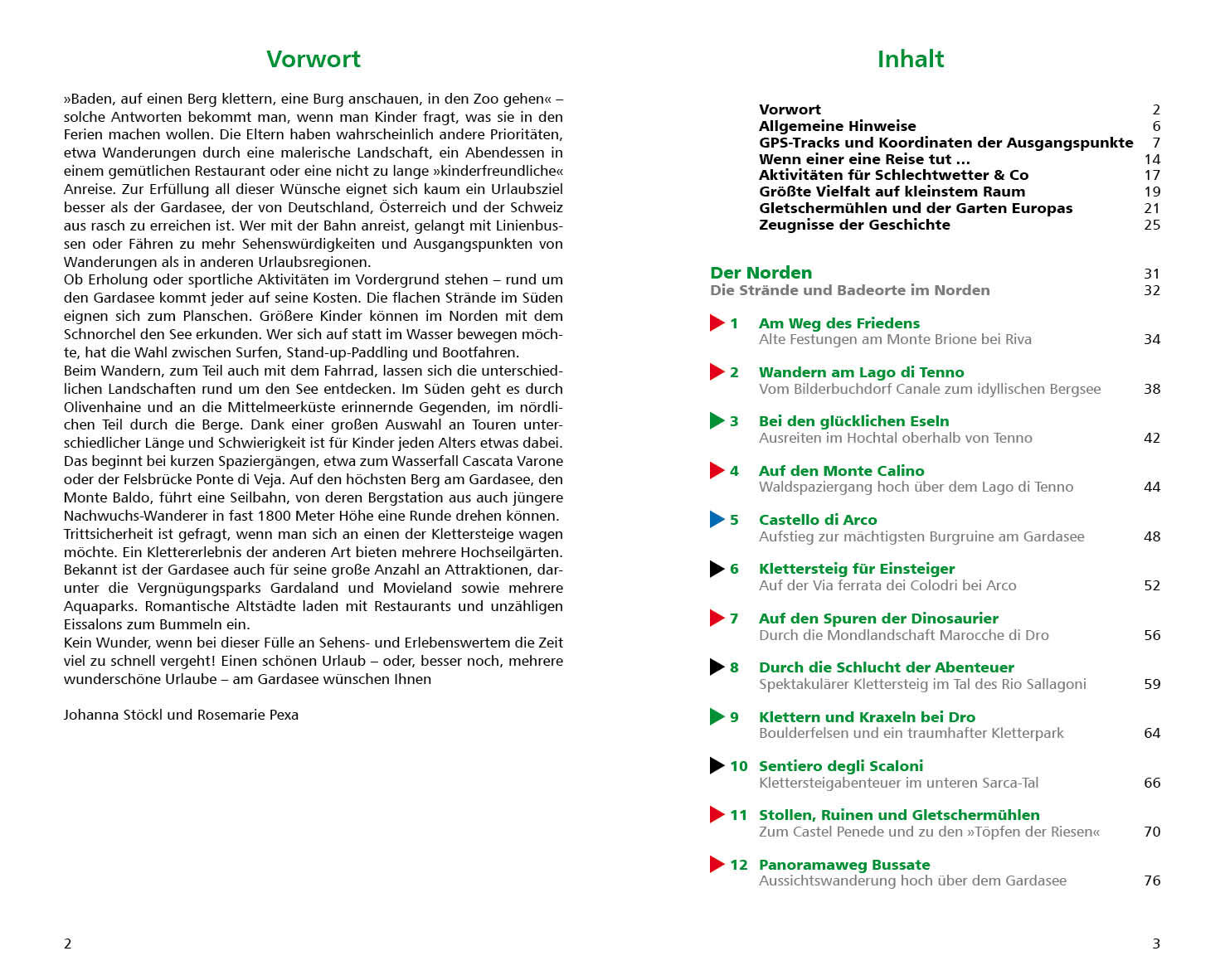 Vorwort

»Baden, auf einen Berg klettern, eine Burg anschauen, in den Zoo gehen« – solche Antworten bekommt man, wenn man Kinder fragt, was sie in den Ferien machen wollen. Die Eltern haben wahrscheinlich andere Prioritäten, etwa Wanderungen durch eine malerische Landschaft, ein Abendessen in einem gemütlichen Restaurant oder eine nicht zu lange »kinderfreundliche« Anreise. Zur Erfüllung all dieser Wünsche eignet sich kaum ein Urlaubsziel besser als der Gardasee, der von Deutschland, Österreich und der Schweiz aus rasch zu erreichen ist. Wer mit der Bahn anreist, gelangt mit Linienbussen oder Fähren zu mehr Sehenswürdigkeiten und Ausgangspunkten von Wanderungen als in anderen Urlaubsregionen.
Ob Erholung oder sportliche Aktivitäten im Vordergrund stehen – rund um den Gardasee kommt jeder auf seine Kosten. Die flachen Strände im Süden eignen sich zum Planschen. Größere Kinder können im Norden mit dem Schnorchel den See erkunden. Wer sich auf statt im Wasser bewegen möchte, hat die Wahl zwischen Surfen, Stand-up-Paddling und Bootfahren.
Beim Wandern, zum Teil auch mit dem Fahrrad, lassen sich die unterschiedlichen Landschaften rund um den See entdecken. Im Süden geht es durch Olivenhaine und an die Mittelmeerküste erinnernde Gegenden, im nördlichen Teil durch die Berge. Dank einer großen Auswahl an Touren unterschiedlicher Länge und Schwierigkeit ist für Kinder jeden Alters etwas dabei. Das beginnt bei kurzen Spaziergängen, etwa zum Wasserfall Cascata Varone oder der Felsbrücke Ponte di Veja. Auf den höchsten Berg am Gardasee, den Monte Baldo, führt eine Seilbahn, von deren Bergstation aus auch jüngere Nachwuchs-Wanderer in fast 1800 Meter Höhe eine Runde drehen können. Trittsicherheit ist gefragt, wenn man sich an einen der Klettersteige wagen möchte. Ein Klettererlebnis der anderen Art bieten mehrere Hochseilgärten. Bekannt ist der Gardasee auch für seine große Anzahl an Attraktionen, darunter die Vergnügungsparks Gardaland und Movieland sowie mehrere Aquaparks. Romantische Altstädte laden mit Restaurants und unzähligen Eissalons zum Bummeln ein.
Kein Wunder, wenn bei dieser Fülle an Sehens- und Erlebenswertem die Zeit viel zu schnell vergeht! Einen schönen Urlaub – oder, besser noch, mehrere wunderschöne Urlaube – am Gardasee wünschen Ihnen

Johanna Stöckl und Rosemarie Pexa

2

Inhalt

Vorwort 2
Allgemeine Hinweise 6
GPS-Tracks und Koordinaten der Ausgangspunkte 7
Wenn einer eine Reise tut ... 14
Aktivitäten für Schlechtwetter & Co 17
Größte Vielfalt auf kleinstem Raum 19
Gletschermühlen und der Garten Europas 21
Zeugnisse der Geschichte 25

Der Norden 31
Die Strände und Badeorte im Norden 32

1 Am Weg des Friedens
Alte Festungen am Monte Brione bei Riva 34

2 Wandern am Lago di Tenno
Vom Bilderbuchdorf Canale zum idyllischen Bergsee 38

3 Bei den glücklichen Eseln
Ausreiten im Hochtal oberhalb von Tenno 42

4 Auf den Monte Calino
Waldspaziergang hoch über dem Lago di Tenno 44

5 Castello di Arco
Aufstieg zur mächtigsten Burgruine am Gardasee 48

6 Klettersteig für Einsteiger
Auf der Via ferrata dei Colodri bei Arco 52

7 Auf den Spuren der Dinosaurier
Durch die Mondlandschaft Marocche di Dro 56

8 Durch die Schlucht der Abenteuer
Spektakulärer Klettersteig im Tal des Rio Sallagoni 59

9 Klettern und Kraxeln bei Dro
Boulderfelsen und ein traumhafter Kletterpark 64

10 Sentiero degli Scaloni
Klettersteigabenteuer im unteren Sarca-Tal 66

11 Stollen, Ruinen und Gletschermühlen
Zum Castel Penede und zu den »Töpfen der Riesen« 70

12 Panoramaweg Bussate
Aussichtswanderung hoch über dem Gardasee 76

3